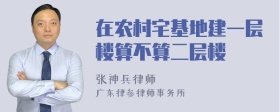 在农村宅基地建一层楼算不算二层楼

张神兵律师

广东律参律师事务所